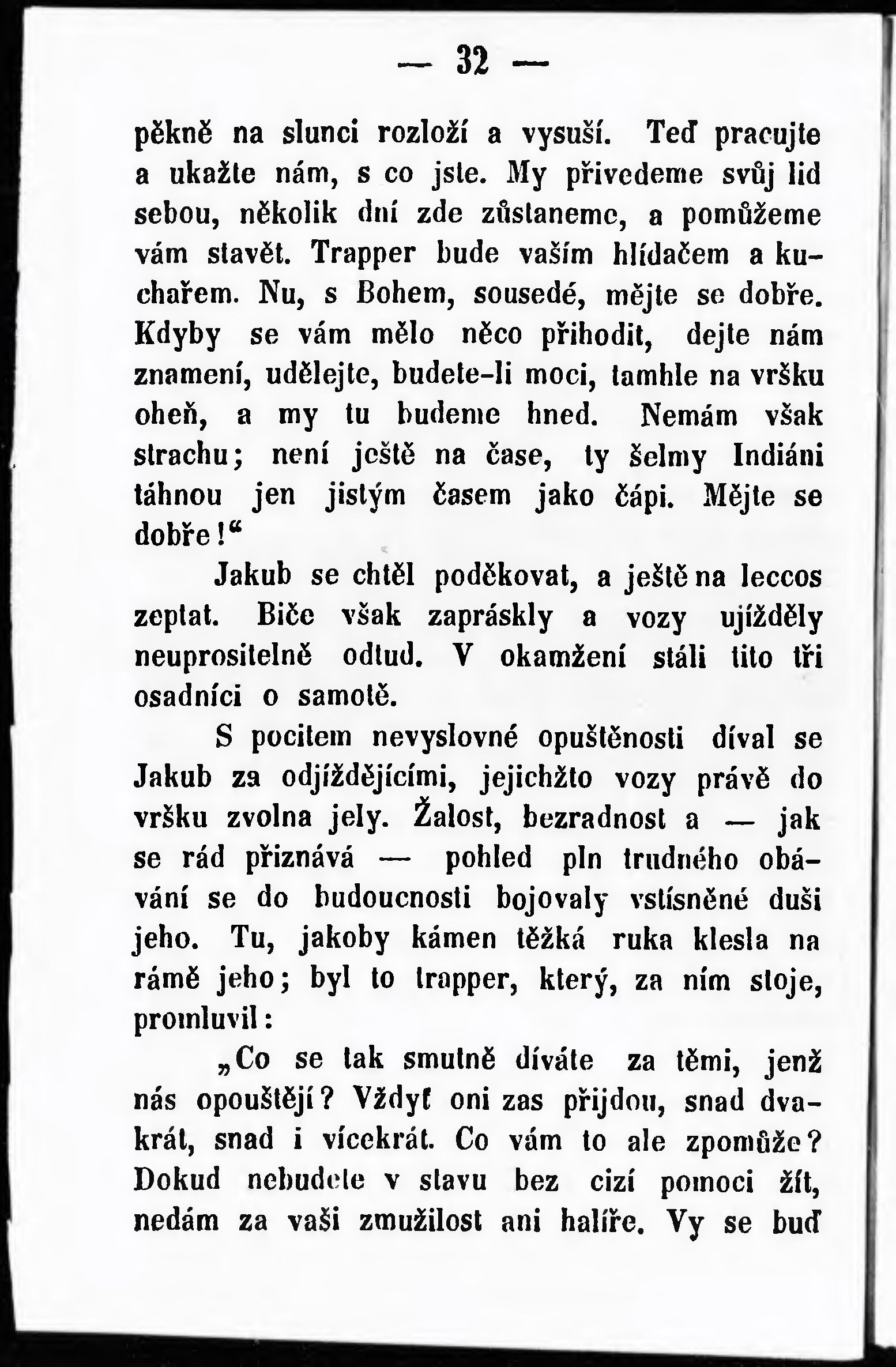 — 32 —

pěkně na slunci rozloží a vysuší. Teď pracujte a ukažte nám, s co jste. My přivedeme svůj lid sebou, několik dní zde zůstaneme, a pomůžeme vám stavět. Trapper bude vaším hlídačem a kuchařem. Nu, s Bohem, sousedé, mějte se dobře. Kdyby se vám mělo něco přihodit, dejte nám znamení, udělejte, budete-li moci, tamhle na vršku oheň, a my tu budeme hned. Nemám však strachu; není ještě na čase, ty šelmy Indiáni táhnou jen jistým časem jako čápi. Mějte se dobře!“

Jakub se chtěl poděkovat, a ještě na leccos zeptat. Biče však zapráskly a vozy ujížděly neuprositelně odtud. V okamžení stáli tito tři osadníci o samotě.

S pocitem nevyslovné opuštěnosti díval se Jakub za odjíždějícími, jejichžto vozy právě do vršku zvolna jely. Žalost, bezradnost a — jak se rád přiznává — pohled pln trudného obávání se do budoucnosti bojovaly vstísněné duši jeho. Tu, jakoby kámen těžká ruka klesla na rámě jeho; byl to trapper, který, za ním stoje, promluvil:

„Co se tak smutně díváte za těmi, jenž nás opouštějí? Vždyť oni zas přijdou, snad dvakrát, snad i vícekrát. Co vám to ale zpomůže? Dokud nebudete v stavu bez cizí pomoci žít, nedám za vaši zmužilost ani halíře. Vy se buď